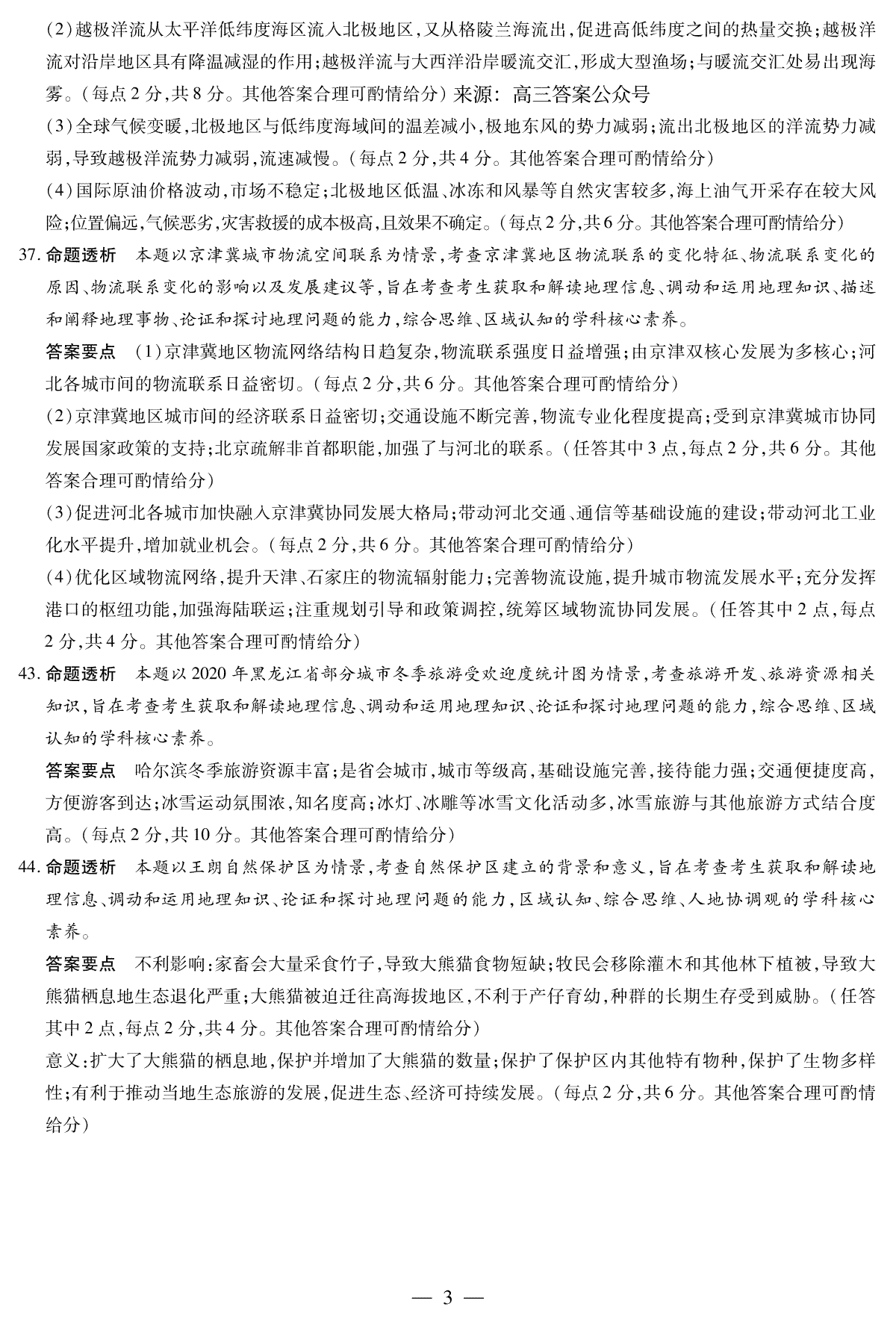 (2)越极洋流从太平洋低纬度海区流入北极地区，又从格陵兰海流出，促进高低纬度之间的热量交换；越极洋流对沿岸地区具有降温减湿的作用；越极洋流与大西洋沿岸暖流交汇，形成大型渔场；与暖流交汇处易出现海雾。（每点2分，共8分。其他答案合理可酌情给分）来源：高三答案公众号

(3)全球气候变暖，北极地区与低纬度海域间的温差减小，极地东风的势力减弱；流出北极地区的洋流势力减弱，导致越极洋流势力减弱，流速减慢。（每点2分，共4分。其他答案合理可酌情给分）

(4)国际原油价格波动，市场不稳定；北极地区低温、冰冻和风暴等自然灾害较多，海上油气开采存在较大风险；位置偏远，气候恶劣，灾害救援的成本极高，且效果不确定。（每点2分，共6分。其他答案合理可酌情给分）

37. 命题透析　本题以京津冀城市物流空间联系为情景，考查京津冀地区物流联系的变化特征、物流联系变化的原因、物流联系变化的影响以及发展建议等，旨在考查考生获取和解读地理信息、调动和运用地理知识、描述和阐释地理事物、论证和探讨地理问题的能力，综合思维、区域认知的学科核心素养。

答案要点　(1)京津冀地区物流网络结构日趋复杂，物流联系强度日益增强；由京津双核心发展为多核心；河北各城市间的物流联系日益密切。（每点2分，共6分。其他答案合理可酌情给分）

(2)京津冀地区城市间的经济联系日益密切；交通设施不断完善，物流专业化程度提高；受到京津冀城市协同发展国家政策的支持；北京疏解非首都职能，加强了与河北的联系。（任答其中3点，每点2分，共6分。其他答案合理可酌情给分）

(3)促进河北各城市加快融入京津冀协同发展大格局；带动河北交通、通信等基础设施的建设；带动河北工业化水平提升，增加就业机会。（每点2分，共6分。其他答案合理可酌情给分）

(4)优化区域物流网络，提升天津、石家庄的物流辐射能力；完善物流设施，提升城市物流发展水平；充分发挥港口的枢纽功能，加强海陆联运；注重规划引导和政策调控，统筹区域物流协同发展。（任答其中2点，每点2分，共4分。其他答案合理可酌情给分）

43. 命题透析　本题以2020年黑龙江省部分城市冬季旅游受欢迎度统计图为情景，考查旅游开发、旅游资源相关知识，旨在考查考生获取和解读地理信息、调动和运用地理知识、论证和探讨地理问题的能力，综合思维、区域认知的学科核心素养。

答案要点　哈尔滨冬季旅游资源丰富；是省会城市，城市等级高，基础设施完善，接待能力强；交通便捷度高，方便游客到达；冰雪运动氛围浓，知名度高；冰灯、冰雕等冰雪文化活动多，冰雪旅游与其他旅游方式结合度高。（每点2分，共10分。其他答案合理可酌情给分）

44. 命题透析　本题以王朗自然保护区为情景，考查自然保护区建立的背景和意义，旨在考查考生获取和解读地理信息、调动和运用地理知识、论证和探讨地理问题的能力，区域认知、综合思维、人地协调观的学科核心素养。

答案要点　不利影响：家畜会大量采食竹子，导致大熊猫食物短缺；牧民会移除灌木和其他林下植被，导致大熊猫栖息地生态退化严重；大熊猫被迫迁往高海拔地区，不利于产仔育幼，种群的长期生存受到威胁。（任答其中2点，每点2分，共4分。其他答案合理可酌情给分）

意义：扩大了大熊猫的栖息地，保护并增加了大熊猫的数量；保护了保护区内其他特有物种，保护了生物多样性；有利于推动当地生态旅游的发展，促进生态、经济可持续发展。（每点2分，共6分。其他答案合理可酌情给分）

— 3 —